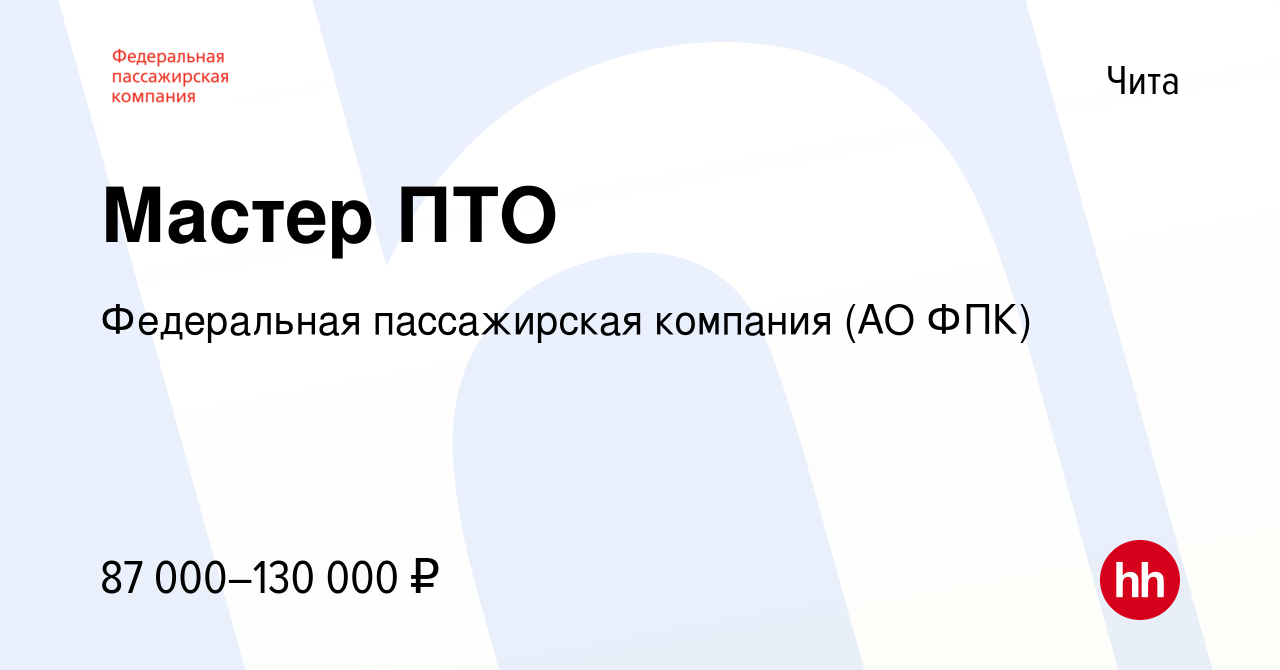 Федеральная пассажирская компания

Чита

Мастер ПТО

Федеральная пассажирская компания (АО ФПК)

87 000–130 000 ₽

hh